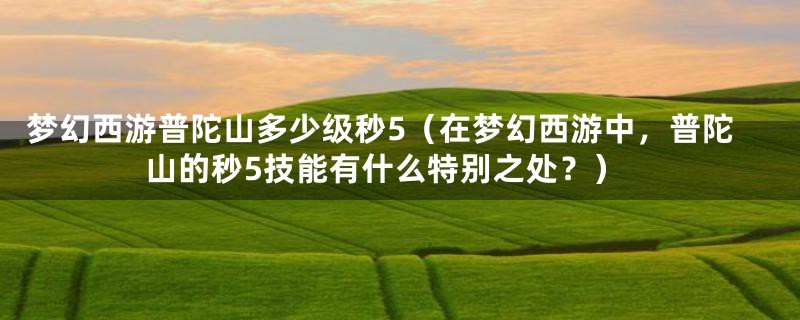 梦幻西游普陀山多少级秒5（在梦幻西游中，普陀山的秒5技能有什么特别之处？）